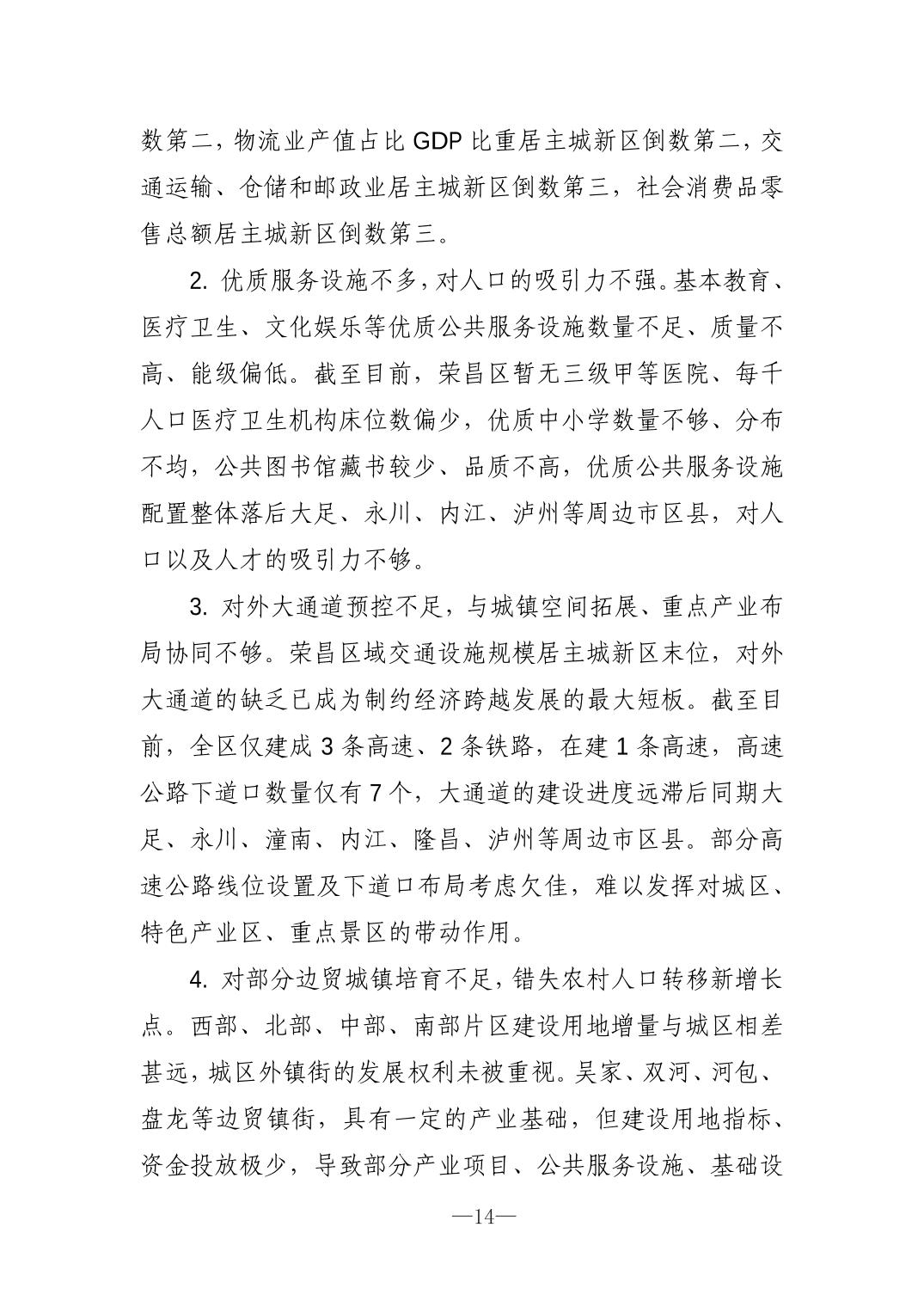 数第二，物流业产值占比 GDP 比重居主城新区倒数第二，交通运输、仓储和邮政业居主城新区倒数第三，社会消费品零售总额居主城新区倒数第三。

2. 优质服务设施不多，对人口的吸引力不强。基本教育、医疗卫生、文化娱乐等优质公共服务设施数量不足、质量不高、能级偏低。截至目前，荣昌区暂无三级甲等医院、每千人口医疗卫生机构床位数偏少，优质中小学数量不够、分布不均，公共图书馆藏书较少、品质不高，优质公共服务设施配置整体落后大足、永川、内江、泸州等周边市区县，对人口以及人才的吸引力不够。

3. 对外大通道预控不足，与城镇空间拓展、重点产业布局协同不够。荣昌区域交通设施规模居主城新区末位，对外大通道的缺乏已成为制约经济跨越发展的最大短板。截至目前，全区仅建成 3 条高速、2 条铁路，在建 1 条高速，高速公路下道口数量仅有 7 个，大通道的建设进度远滞后同期大足、永川、潼南、内江、隆昌、泸州等周边市区县。部分高速公路线位设置及下道口布局考虑欠佳，难以发挥对城区、特色产业区、重点景区的带动作用。

4. 对部分边贸城镇培育不足，错失农村人口转移新增长点。西部、北部、中部、南部片区建设用地增量与城区相差甚远，城区外镇街的发展权利未被重视。吴家、双河、河包、盘龙等边贸镇街，具有一定的产业基础，但建设用地指标、资金投放极少，导致部分产业项目、公共服务设施、基础设

—14—